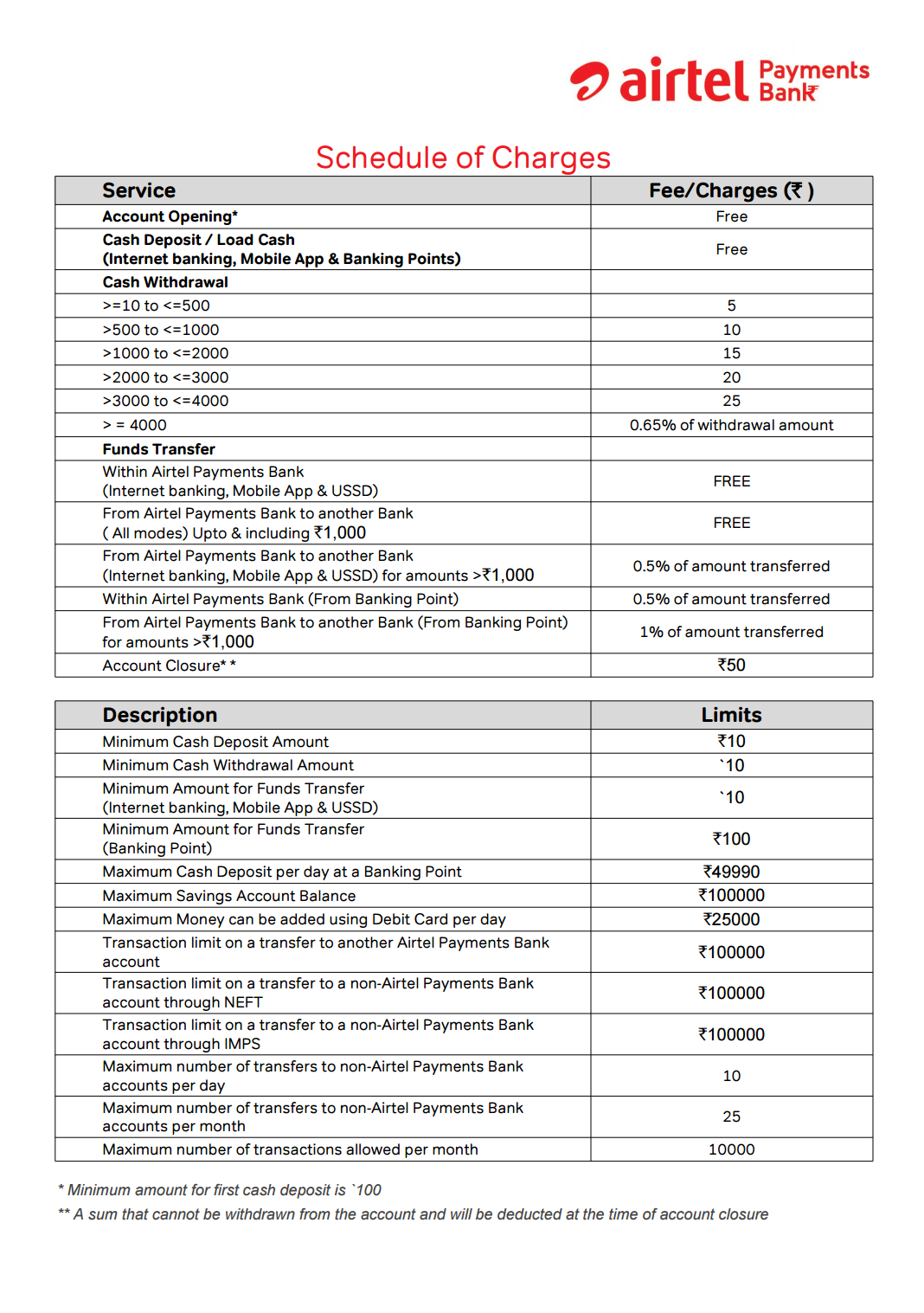 airtel Payments Bank

Schedule of Charges

| Service | Fee/Charges (₹ ) |
|---|---|
| Account Opening* | Free |
| Cash Deposit / Load Cash (Internet banking, Mobile App & Banking Points) | Free |
| Cash Withdrawal | |
| >=10 to <=500 | 5 |
| >500 to <=1000 | 10 |
| >1000 to <=2000 | 15 |
| >2000 to <=3000 | 20 |
| >3000 to <=4000 | 25 |
| > = 4000 | 0.65% of withdrawal amount |
| Funds Transfer | |
| Within Airtel Payments Bank (Internet banking, Mobile App & USSD) | FREE |
| From Airtel Payments Bank to another Bank ( All modes) Upto & including ₹1,000 | FREE |
| From Airtel Payments Bank to another Bank (Internet banking, Mobile App & USSD) for amounts >₹1,000 | 0.5% of amount transferred |
| Within Airtel Payments Bank (From Banking Point) | 0.5% of amount transferred |
| From Airtel Payments Bank to another Bank (From Banking Point) for amounts >₹1,000 | 1% of amount transferred |
| Account Closure* * | ₹50 |

| Description | Limits |
|---|---|
| Minimum Cash Deposit Amount | ₹10 |
| Minimum Cash Withdrawal Amount | `10 |
| Minimum Amount for Funds Transfer (Internet banking, Mobile App & USSD) | `10 |
| Minimum Amount for Funds Transfer (Banking Point) | ₹100 |
| Maximum Cash Deposit per day at a Banking Point | ₹49990 |
| Maximum Savings Account Balance | ₹100000 |
| Maximum Money can be added using Debit Card per day | ₹25000 |
| Transaction limit on a transfer to another Airtel Payments Bank account | ₹100000 |
| Transaction limit on a transfer to a non-Airtel Payments Bank account through NEFT | ₹100000 |
| Transaction limit on a transfer to a non-Airtel Payments Bank account through IMPS | ₹100000 |
| Maximum number of transfers to non-Airtel Payments Bank accounts per day | 10 |
| Maximum number of transfers to non-Airtel Payments Bank accounts per month | 25 |
| Maximum number of transactions allowed per month | 10000 |

* Minimum amount for first cash deposit is `100
** A sum that cannot be withdrawn from the account and will be deducted at the time of account closure